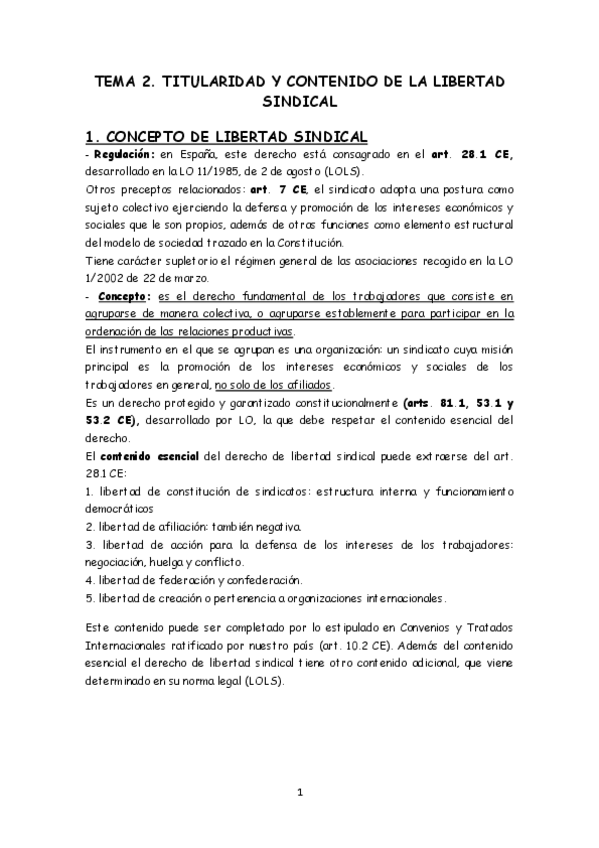 TEMA 2. TITULARIDAD Y CONTENIDO DE LA LIBERTAD SINDICAL

1. CONCEPTO DE LIBERTAD SINDICAL

- Regulación: en España, este derecho está consagrado en el art. 28.1 CE, desarrollado en la LO 11/1985, de 2 de agosto (LOLS).

Otros preceptos relacionados: art. 7 CE, el sindicato adopta una postura como sujeto colectivo ejerciendo la defensa y promoción de los intereses económicos y sociales que le son propios, además de otras funciones como elemento estructural del modelo de sociedad trazado en la Constitución.

Tiene carácter supletorio el régimen general de las asociaciones recogido en la LO 1/2002 de 22 de marzo.

- Concepto: es el derecho fundamental de los trabajadores que consiste en agruparse de manera colectiva, o agruparse establemente para participar en la ordenación de las relaciones productivas.

El instrumento en el que se agrupan es una organización: un sindicato cuya misión principal es la promoción de los intereses económicos y sociales de los trabajadores en general, no solo de los afiliados.

Es un derecho protegido y garantizado constitucionalmente (arts. 81.1, 53.1 y 53.2 CE), desarrollado por LO, la que debe respetar el contenido esencial del derecho.

El contenido esencial del derecho de libertad sindical puede extraerse del art. 28.1 CE:

1. libertad de constitución de sindicatos: estructura interna y funcionamiento democráticos

2. libertad de afiliación: también negativa.

3. libertad de acción para la defensa de los intereses de los trabajadores: negociación, huelga y conflicto.

4. libertad de federación y confederación.

5. libertad de creación o pertenencia a organizaciones internacionales.

Este contenido puede ser completado por lo estipulado en Convenios y Tratados Internacionales ratificado por nuestro país (art. 10.2 CE). Además del contenido esencial el derecho de libertad sindical tiene otro contenido adicional, que viene determinado en su norma legal (LOLS).

1